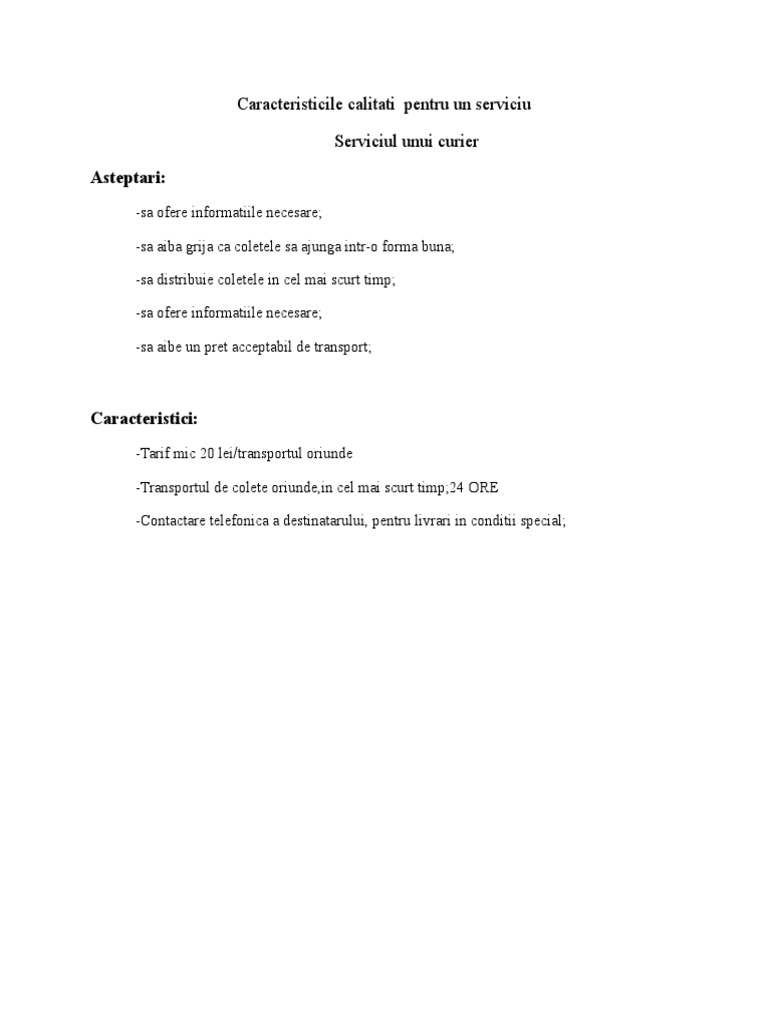 Caracteristicile calitati  pentru un serviciu

Serviciul unui curier

Asteptari:

-sa ofere informatiile necesare;

-sa aiba grija ca coletele sa ajunga intr-o forma buna;

-sa distribuie coletele in cel mai scurt timp;

-sa ofere informatiile necesare;

-sa aibe un pret acceptabil de transport;

Caracteristici:

-Tarif mic 20 lei/transportul oriunde

-Transportul de colete oriunde,in cel mai scurt timp;24 ORE

-Contactare telefonica a destinatarului, pentru livrari in conditii special;